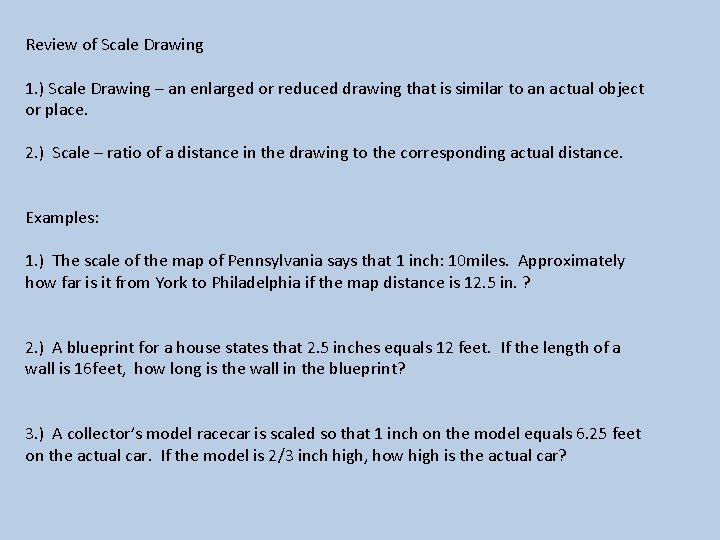 Review of Scale Drawing

1.) Scale Drawing – an enlarged or reduced drawing that is similar to an actual object or place.

2.)  Scale – ratio of a distance in the drawing to the corresponding actual distance.

Examples:

1.)  The scale of the map of Pennsylvania says that 1 inch: 10miles.  Approximately how far is it from York to Philadelphia if the map distance is 12.5 in. ?

2.)  A blueprint for a house states that 2.5 inches equals 12 feet.  If the length of a wall is 16feet,  how long is the wall in the blueprint?

3.)  A collector's model racecar is scaled so that 1 inch on the model equals 6.25 feet on the actual car.  If the model is 2/3 inch high, how high is the actual car?